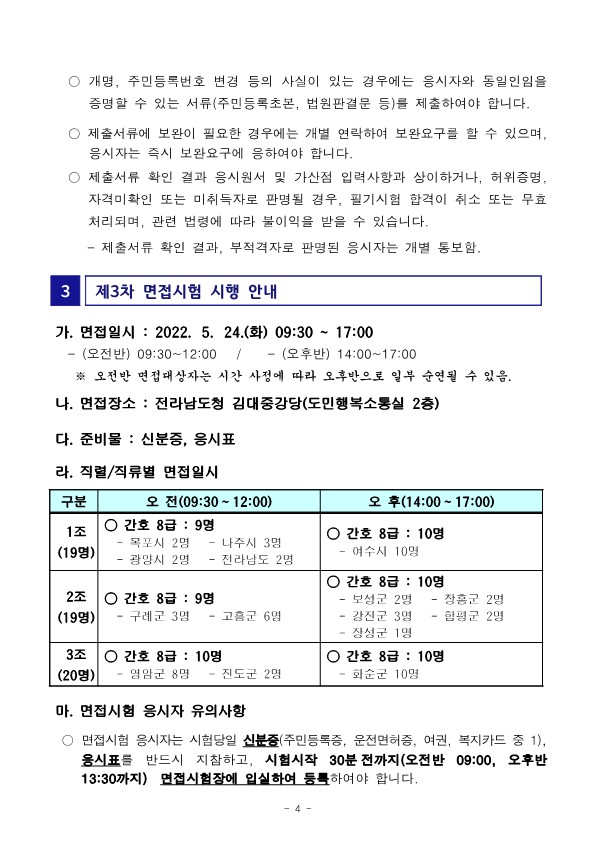 ○ 개명, 주민등록번호 변경 등의 사실이 있는 경우에는 응시자와 동일인임을 증명할 수 있는 서류(주민등록초본, 법원판결문 등)를 제출하여야 합니다.

○ 제출서류에 보완이 필요한 경우에는 개별 연락하여 보완요구를 할 수 있으며, 응시자는 즉시 보완요구에 응하여야 합니다.

○ 제출서류 확인 결과 응시원서 및 가산점 입력사항과 상이하거나, 허위증명, 자격미확인 또는 미취득자로 판명될 경우, 필기시험 합격이 취소 또는 무효 처리되며, 관련 법령에 따라 불이익을 받을 수 있습니다.

- 제출서류 확인 결과, 부적격자로 판명된 응시자는 개별 통보함.

3 제3차 면접시험 시행 안내

가. 면접일시 : 2022. 5. 24.(화) 09:30 ~ 17:00
- (오전반) 09:30~12:00 / - (오후반) 14:00~17:00
※ 오전반 면접대상자는 시간 사정에 따라 오후반으로 일부 순연될 수 있음.

나. 면접장소 : 전라남도청 김대중강당(도민행복소통실 2층)

다. 준비물 : 신분증, 응시표

라. 직렬/직류별 면접일시

| 구분 | 오 전(09:30 ~ 12:00) | 오 후(14:00 ~ 17:00) |
|---|---|---|
| 1조 (19명) | ○ 간호 8급 : 9명 - 목포시 2명 - 나주시 3명 - 광양시 2명 - 전라남도 2명 | ○ 간호 8급 : 10명 - 여수시 10명 |
| 2조 (19명) | ○ 간호 8급 : 9명 - 구례군 3명 - 고흥군 6명 | ○ 간호 8급 : 10명 - 보성군 2명 - 장흥군 2명 - 강진군 3명 - 함평군 2명 - 장성군 1명 |
| 3조 (20명) | ○ 간호 8급 : 10명 - 영암군 8명 - 진도군 2명 | ○ 간호 8급 : 10명 - 화순군 10명 |

마. 면접시험 응시자 유의사항

○ 면접시험 응시자는 시험당일 신분증(주민등록증, 운전면허증, 여권, 복지카드 중 1), 응시표를 반드시 지참하고, 시험시작 30분 전까지(오전반 09:00, 오후반 13:30까지) 면접시험장에 입실하여 등록하여야 합니다.

- 4 -